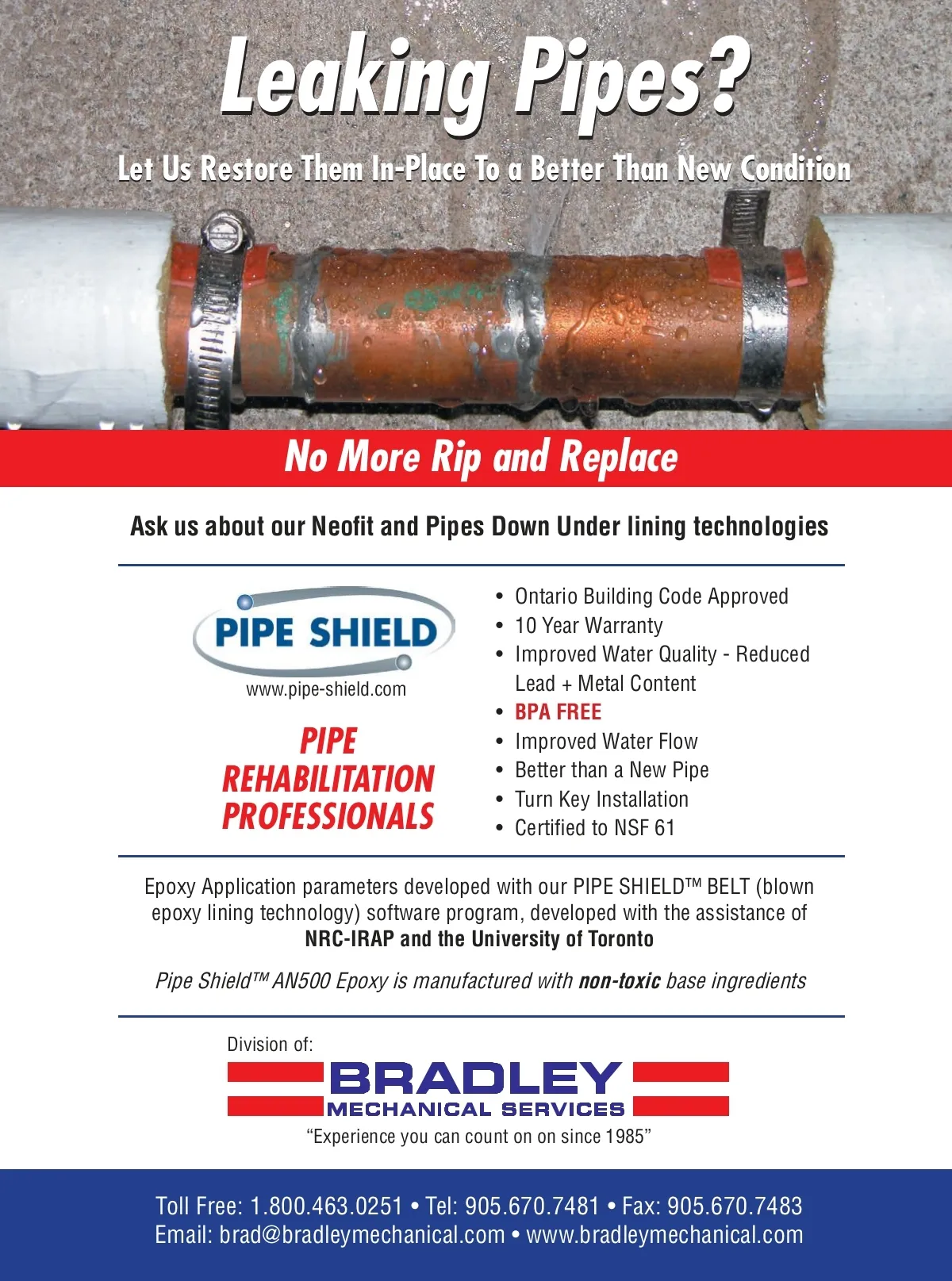 Leaking Pipes?

Let Us Restore Them In-Place To a Better Than New Condition

No More Rip and Replace

Ask us about our Neofit and Pipes Down Under lining technologies

PIPE SHIELD
www.pipe-shield.com

PIPE REHABILITATION PROFESSIONALS

• Ontario Building Code Approved
• 10 Year Warranty
• Improved Water Quality - Reduced Lead + Metal Content
• BPA FREE
• Improved Water Flow
• Better than a New Pipe
• Turn Key Installation
• Certified to NSF 61

Epoxy Application parameters developed with our PIPE SHIELD™ BELT (blown epoxy lining technology) software program, developed with the assistance of NRC-IRAP and the University of Toronto

Pipe Shield™ AN500 Epoxy is manufactured with non-toxic base ingredients

Division of:
BRADLEY
MECHANICAL SERVICES
"Experience you can count on on since 1985"

Toll Free: 1.800.463.0251 • Tel: 905.670.7481 • Fax: 905.670.7483
Email: brad@bradleymechanical.com • www.bradleymechanical.com